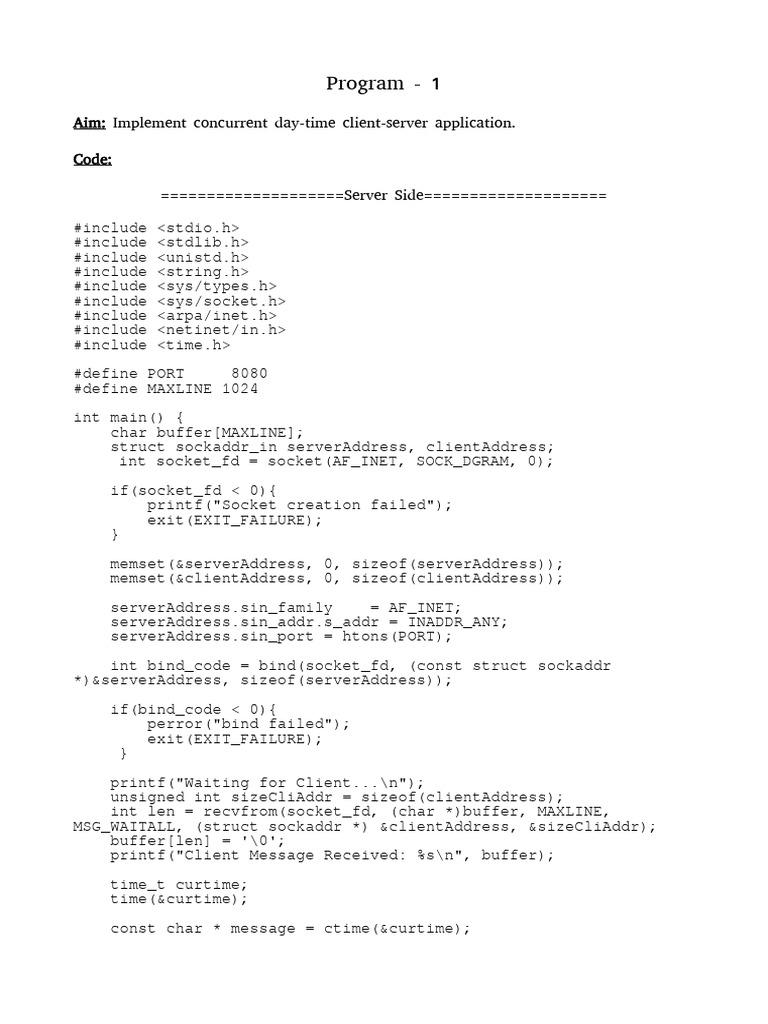 Program - 1

Aim: Implement concurrent day-time client-server application.

Code:

====================Server Side====================

#include <stdio.h>
#include <stdlib.h>
#include <unistd.h>
#include <string.h>
#include <sys/types.h>
#include <sys/socket.h>
#include <arpa/inet.h>
#include <netinet/in.h>
#include <time.h>

#define PORT     8080
#define MAXLINE 1024

int main() {
    char buffer[MAXLINE];
    struct sockaddr_in serverAddress, clientAddress;
     int socket_fd = socket(AF_INET, SOCK_DGRAM, 0);

    if(socket_fd < 0){
        printf("Socket creation failed");
        exit(EXIT_FAILURE);
    }

    memset(&serverAddress, 0, sizeof(serverAddress));
    memset(&clientAddress, 0, sizeof(clientAddress));

    serverAddress.sin_family    = AF_INET;
    serverAddress.sin_addr.s_addr = INADDR_ANY;
    serverAddress.sin_port = htons(PORT);

    int bind_code = bind(socket_fd, (const struct sockaddr *)&serverAddress, sizeof(serverAddress));

    if(bind_code < 0){
        perror("bind failed");
        exit(EXIT_FAILURE);
     }

    printf("Waiting for Client...\n");
    unsigned int sizeCliAddr = sizeof(clientAddress);
    int len = recvfrom(socket_fd, (char *)buffer, MAXLINE, MSG_WAITALL, (struct sockaddr *) &clientAddress, &sizeCliAddr);
    buffer[len] = '\0';
    printf("Client Message Received: %s\n", buffer);

    time_t curtime;
    time(&curtime);

    const char * message = ctime(&curtime);